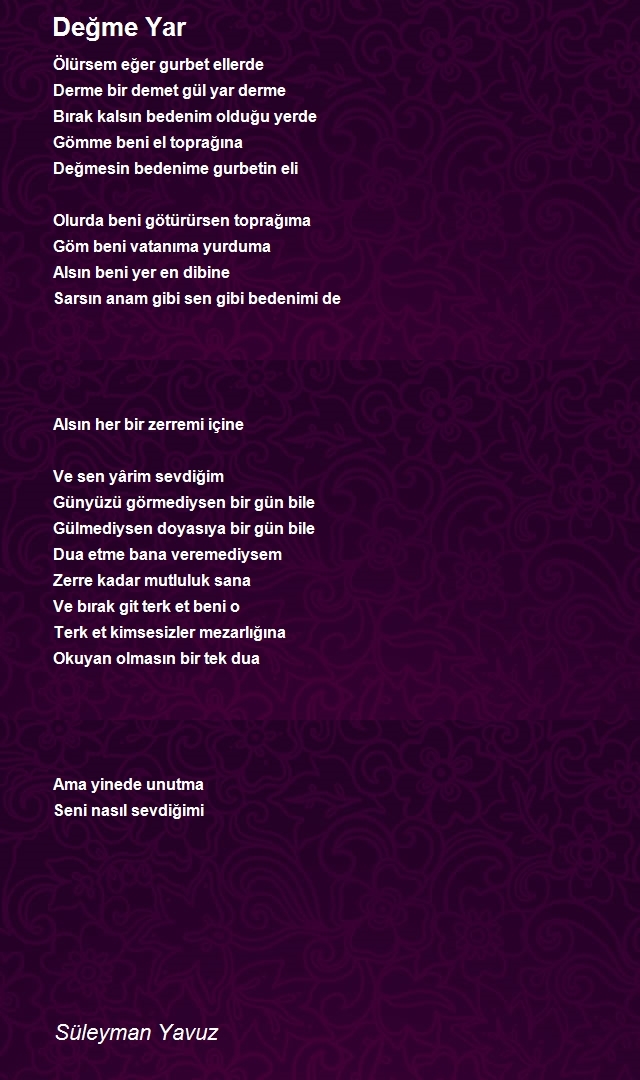 Değme Yar

Ölürsem eğer gurbet ellerde
Derme bir demet gül yar derme
Bırak kalsın bedenim olduğu yerde
Gömme beni el toprağına
Değmesin bedenime gurbetin eli

Olurda beni götürürsen toprağıma
Göm beni vatanıma yurduma
Alsın beni yer en dibine
Sarsın anam gibi sen gibi bedenimi de

Alsın her bir zerremi içine

Ve sen yârim sevdiğim
Günyüzü görmediysen bir gün bile
Gülmediysen doyasıya bir gün bile
Dua etme bana veremediysem
Zerre kadar mutluluk sana
Ve bırak git terk et beni o
Terk et kimsesizler mezarlığına
Okuyan olmasın bir tek dua

Ama yinede unutma
Seni nasıl sevdiğimi

Süleyman Yavuz